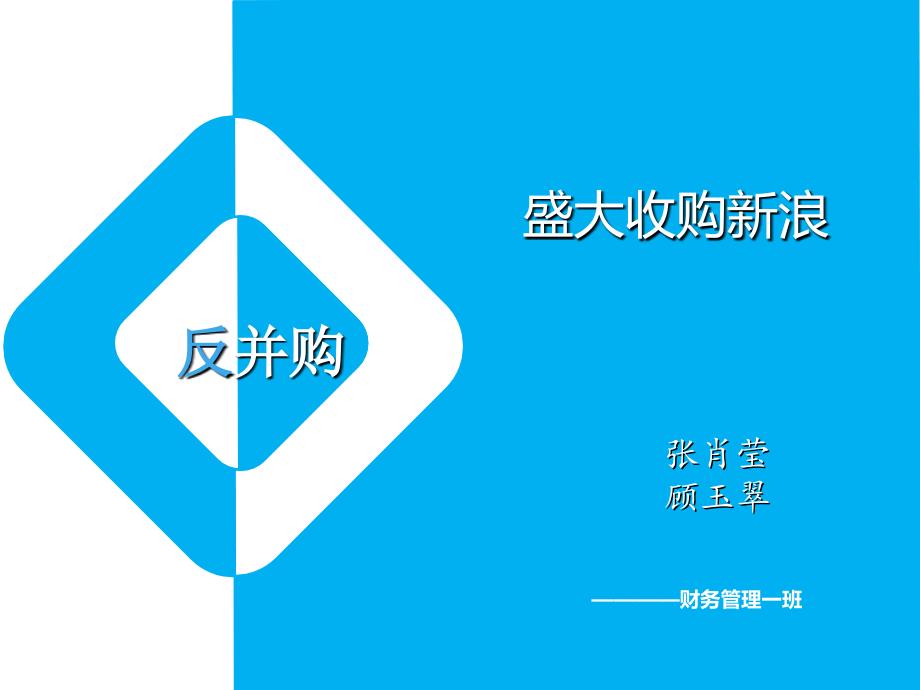 反并购

盛大收购新浪

张肖莹
顾玉翠

————财务管理一班